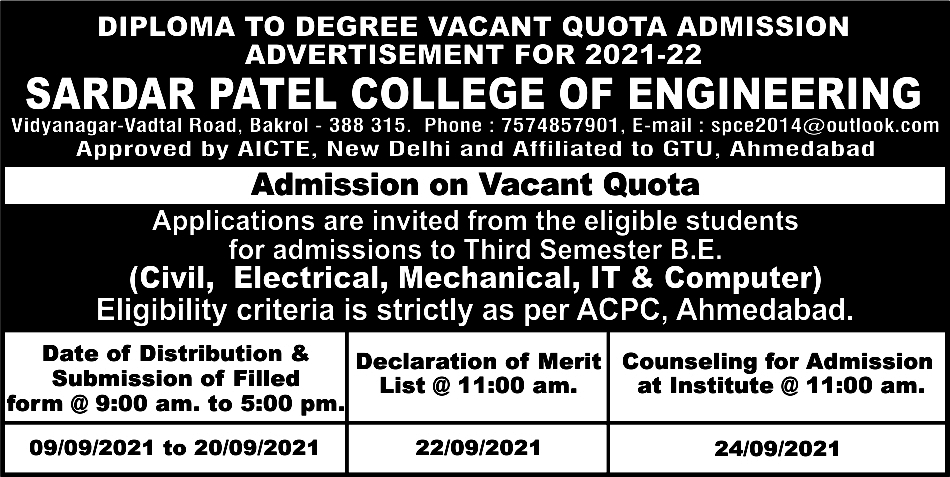 DIPLOMA TO DEGREE VACANT QUOTA ADMISSION ADVERTISEMENT FOR 2021-22

SARDAR PATEL COLLEGE OF ENGINEERING

Vidyanagar-Vadtal Road, Bakrol - 388 315. Phone : 7574857901, E-mail : spce2014@outlook.com

Approved by AICTE, New Delhi and Affiliated to GTU, Ahmedabad

Admission on Vacant Quota

Applications are invited from the eligible students for admissions to Third Semester B.E.

(Civil, Electrical, Mechanical, IT & Computer)

Eligibility criteria is strictly as per ACPC, Ahmedabad.

| Date of Distribution & Submission of Filled form @ 9:00 am. to 5:00 pm. | Declaration of Merit List @ 11:00 am. | Counseling for Admission at Institute @ 11:00 am. |
|---|---|---|
| 09/09/2021 to 20/09/2021 | 22/09/2021 | 24/09/2021 |